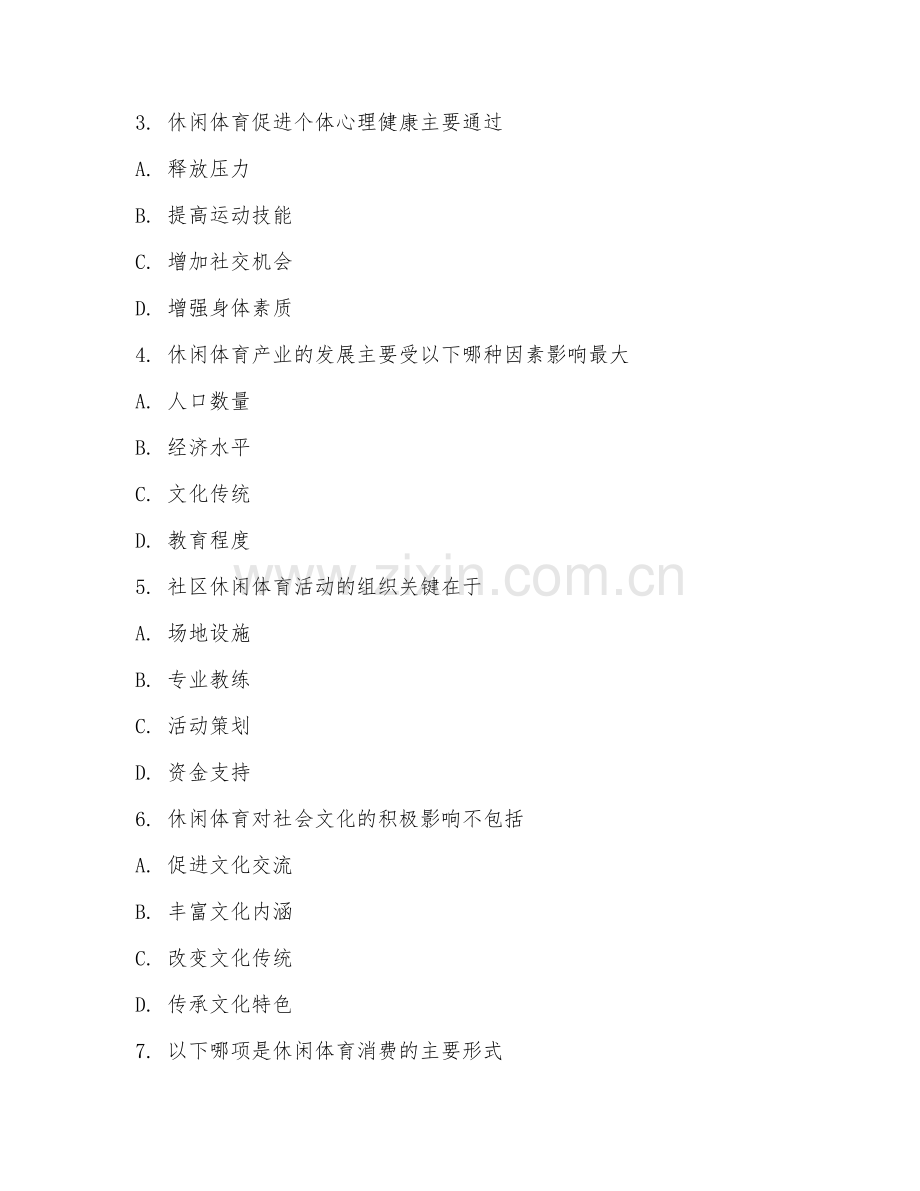 3. 休闲体育促进个体心理健康主要通过

A. 释放压力

B. 提高运动技能

C. 增加社交机会

D. 增强身体素质

4. 休闲体育产业的发展主要受以下哪种因素影响最大

A. 人口数量

B. 经济水平

C. 文化传统

D. 教育程度

5. 社区休闲体育活动的组织关键在于

A. 场地设施

B. 专业教练

C. 活动策划

D. 资金支持

6. 休闲体育对社会文化的积极影响不包括

A. 促进文化交流

B. 丰富文化内涵

C. 改变文化传统

D. 传承文化特色

7. 以下哪项是休闲体育消费的主要形式

www.zixin.com.cn